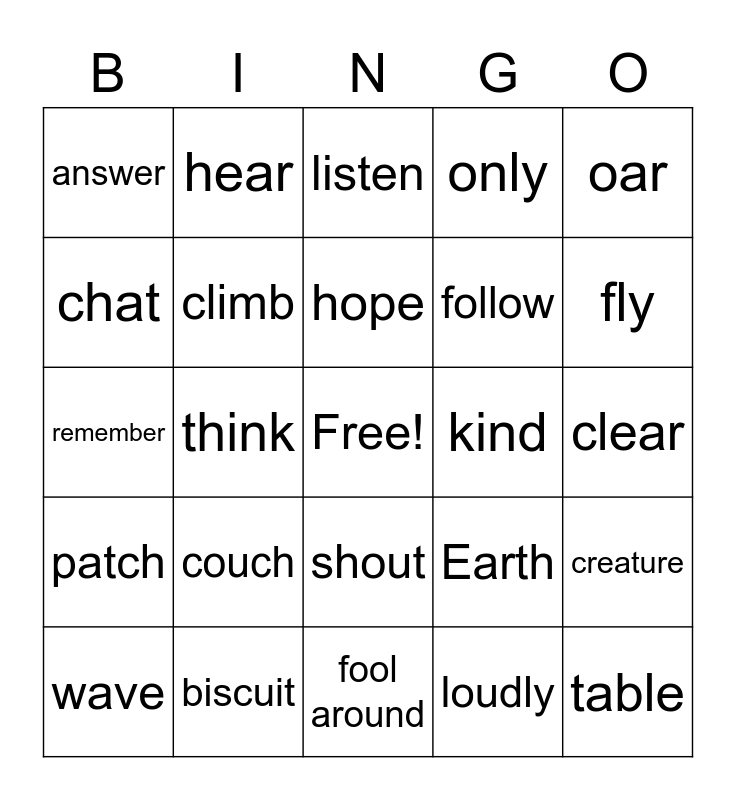 | B | I | N | G | O |
|---|---|---|---|---|
| answer | hear | listen | only | oar |
| chat | climb | hope | follow | fly |
| remember | think | Free! | kind | clear |
| patch | couch | shout | Earth | creature |
| wave | biscuit | fool around | loudly | table |